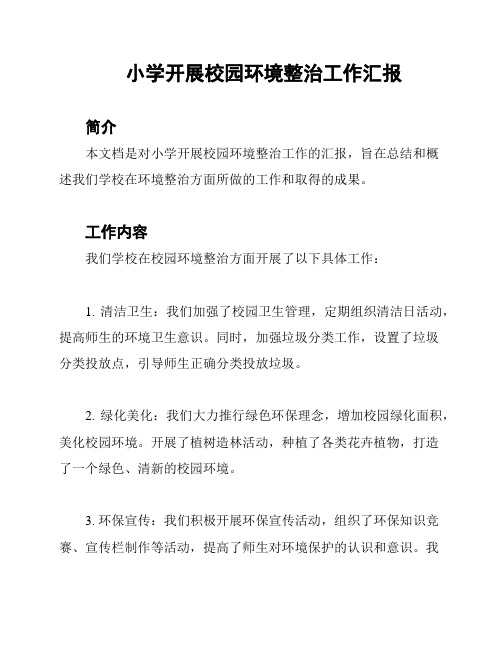 小学开展校园环境整治工作汇报

简介

本文档是对小学开展校园环境整治工作的汇报，旨在总结和概述我们学校在环境整治方面所做的工作和取得的成果。

工作内容

我们学校在校园环境整治方面开展了以下具体工作：

1. 清洁卫生：我们加强了校园卫生管理，定期组织清洁日活动，提高师生的环境卫生意识。同时，加强垃圾分类工作，设置了垃圾分类投放点，引导师生正确分类投放垃圾。

2. 绿化美化：我们大力推行绿色环保理念，增加校园绿化面积，美化校园环境。开展了植树造林活动，种植了各类花卉植物，打造了一个绿色、清新的校园环境。

3. 环保宣传：我们积极开展环保宣传活动，组织了环保知识竞赛、宣传栏制作等活动，提高了师生对环境保护的认识和意识。我